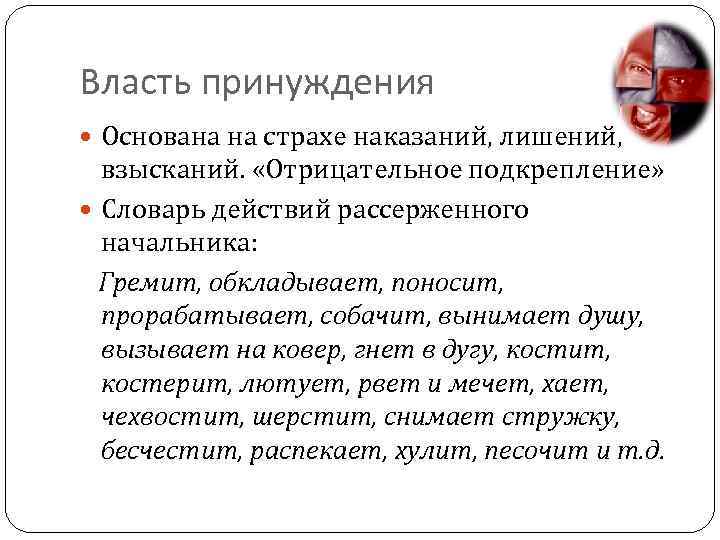 Власть принуждения

Основана на страхе наказаний, лишений, взысканий. «Отрицательное подкрепление»

Словарь действий рассерженного начальника:

Гремит, обкладывает, поносит, прорабатывает, собачит, вынимает душу, вызывает на ковер, гнет в дугу, костит, костерит, лютует, рвет и мечет, хает, чехвостит, шерстит, снимает стружку, бесчестит, распекает, хулит, песочит и т.д.